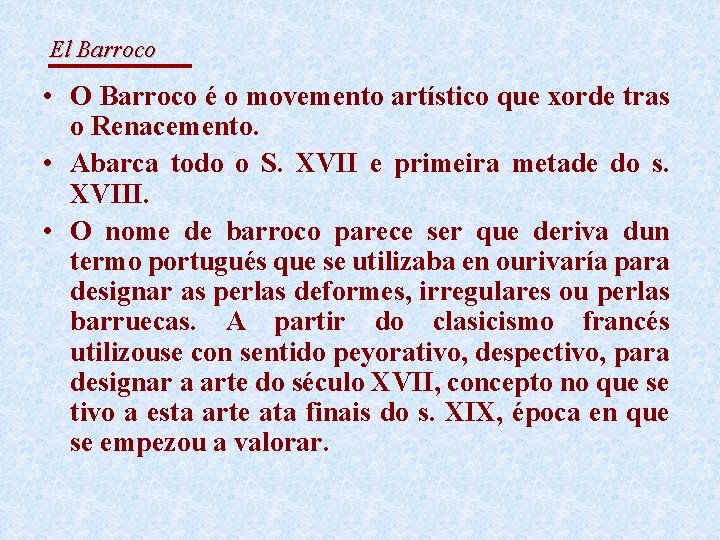 El Barroco

• O Barroco é o movemento artístico que xorde tras o Renacemento.
• Abarca todo o S. XVII e primeira metade do s. XVIII.
• O nome de barroco parece ser que deriva dun termo portugués que se utilizaba en ourivaría para designar as perlas deformes, irregulares ou perlas barruecas. A partir do clasicismo francés utilizouse con sentido peyorativo, despectivo, para designar a arte do século XVII, concepto no que se tivo a esta arte ata finais do s. XIX, época en que se empezou a valorar.